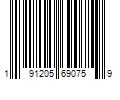 1 91205 69075 9